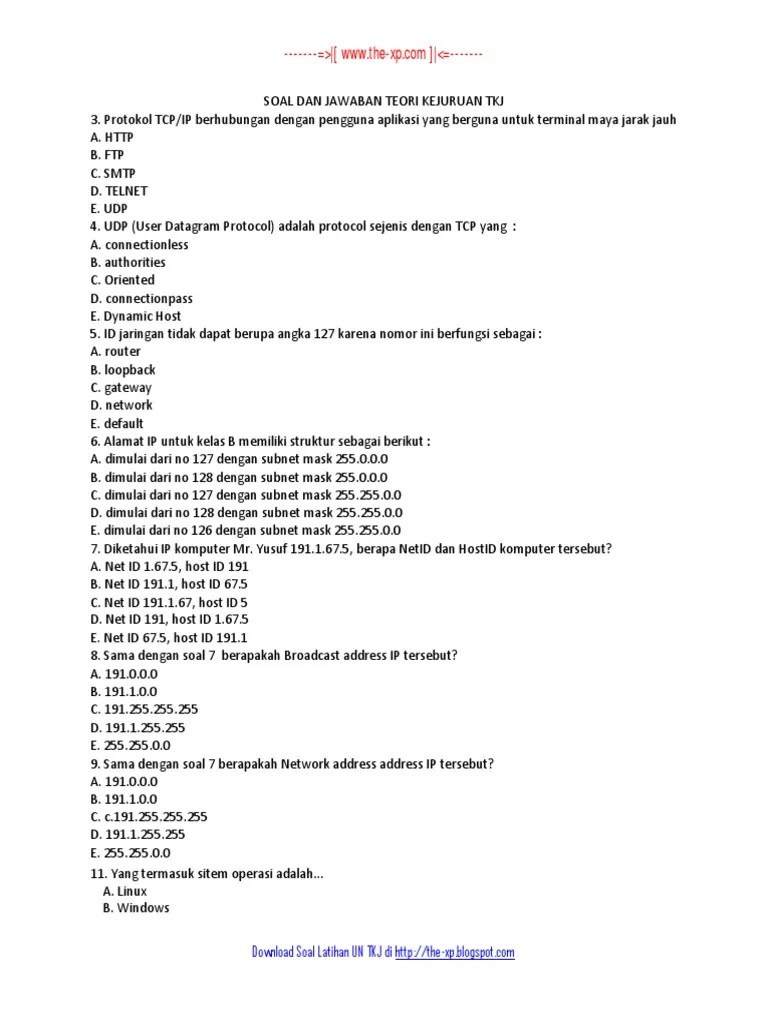 -------=>|[ www.the-xp.com ]|<=-------

SOAL DAN JAWABAN TEORI KEJURUAN TKJ

3. Protokol TCP/IP berhubungan dengan pengguna aplikasi yang berguna untuk terminal maya jarak jauh
A. HTTP
B. FTP
C. SMTP
D. TELNET
E. UDP
4. UDP (User Datagram Protocol) adalah protocol sejenis dengan TCP yang :
A. connectionless
B. authorities
C. Oriented
D. connectionpass
E. Dynamic Host
5. ID jaringan tidak dapat berupa angka 127 karena nomor ini berfungsi sebagai :
A. router
B. loopback
C. gateway
D. network
E. default
6. Alamat IP untuk kelas B memiliki struktur sebagai berikut :
A. dimulai dari no 127 dengan subnet mask 255.0.0.0
B. dimulai dari no 128 dengan subnet mask 255.0.0.0
C. dimulai dari no 127 dengan subnet mask 255.255.0.0
D. dimulai dari no 128 dengan subnet mask 255.255.0.0
E. dimulai dari no 126 dengan subnet mask 255.255.0.0
7. Diketahui IP komputer Mr. Yusuf 191.1.67.5, berapa NetID dan HostID komputer tersebut?
A. Net ID 1.67.5, host ID 191
B. Net ID 191.1, host ID 67.5
C. Net ID 191.1.67, host ID 5
D. Net ID 191, host ID 1.67.5
E. Net ID 67.5, host ID 191.1
8. Sama dengan soal 7 berapakah Broadcast address IP tersebut?
A. 191.0.0.0
B. 191.1.0.0
C. 191.255.255.255
D. 191.1.255.255
E. 255.255.0.0
9. Sama dengan soal 7 berapakah Network address address IP tersebut?
A. 191.0.0.0
B. 191.1.0.0
C. c.191.255.255.255
D. 191.1.255.255
E. 255.255.0.0
11. Yang termasuk sitem operasi adalah...
A. Linux
B. Windows

Download Soal Latihan UN TKJ di http://the-xp.blogspot.com